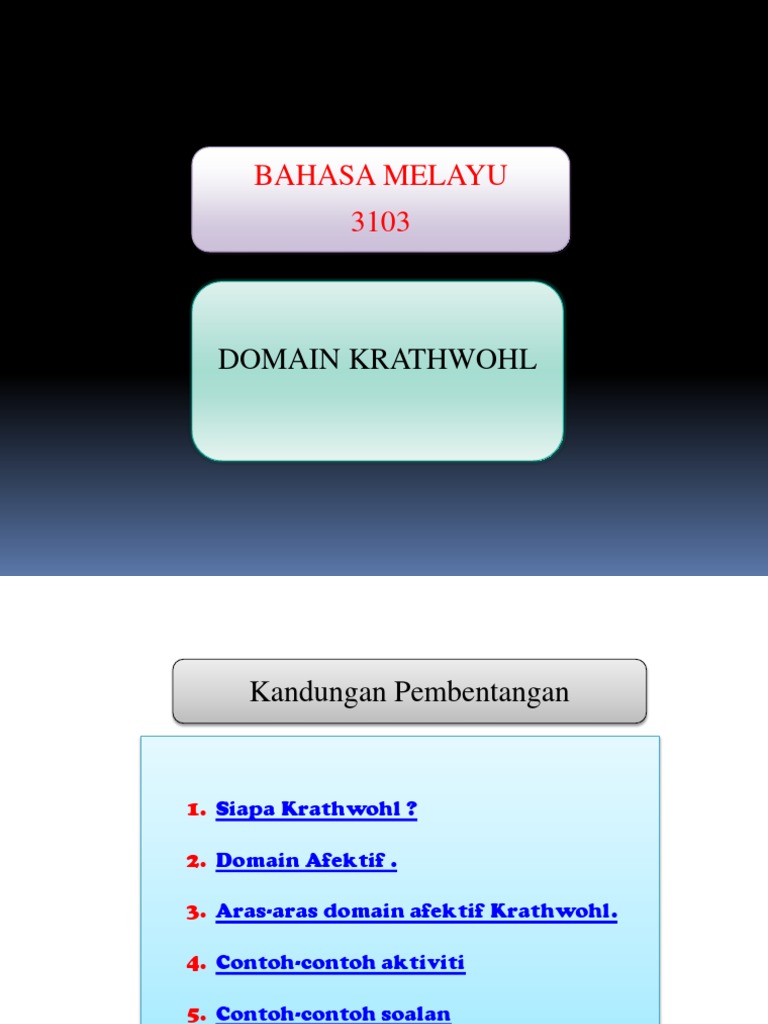 BAHASA MELAYU
3103

DOMAIN KRATHWOHL

Kandungan Pembentangan

1. Siapa Krathwohl ?
2. Domain Afektif .
3. Aras-aras domain afektif Krathwohl.
4. Contoh-contoh aktiviti
5. Contoh-contoh soalan